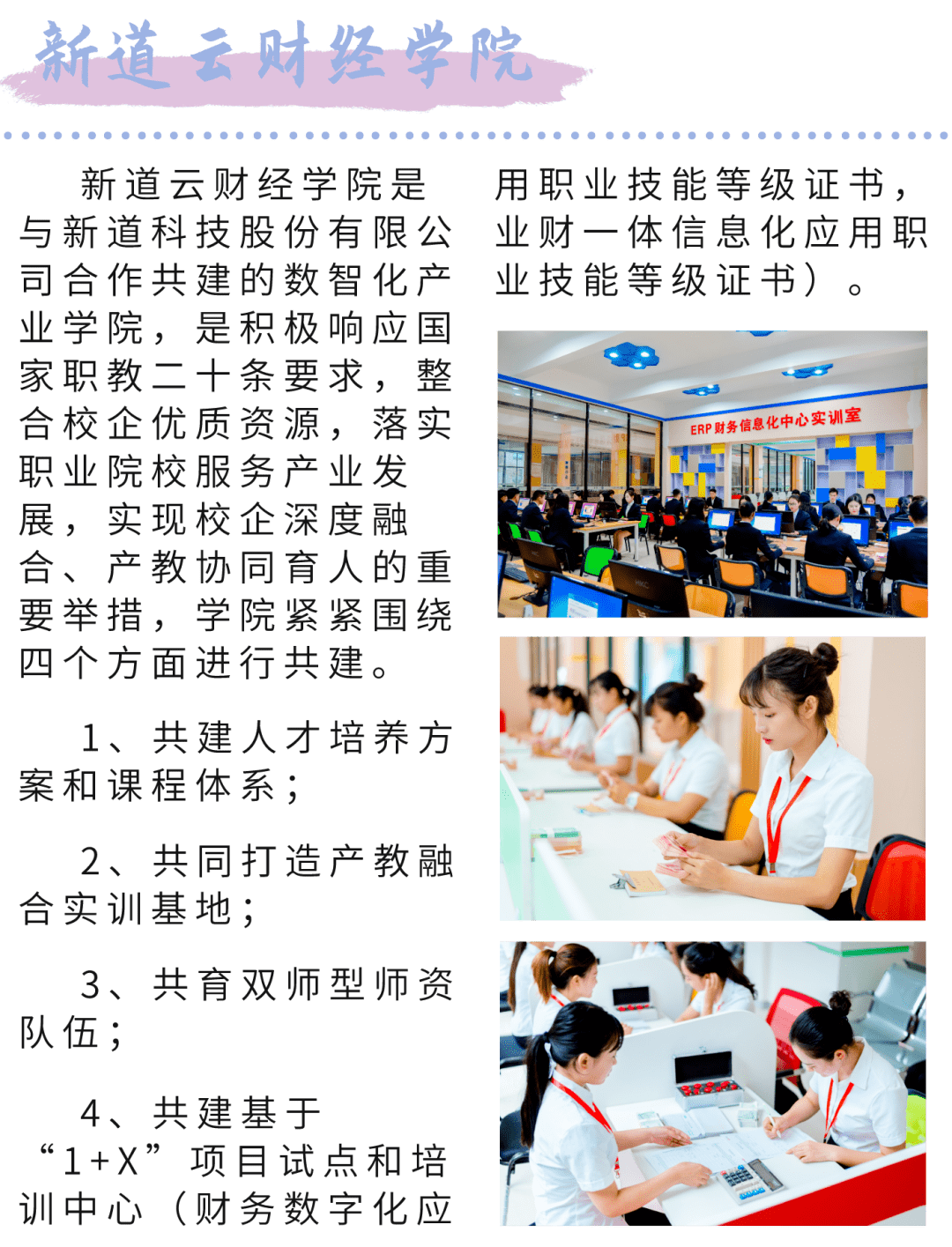 新道云财经学院

新道云财经学院是与新道科技股份有限公司合作共建的数智化产业学院，是积极响应国家职教二十条要求，整合校企优质资源，落实职业院校服务产业发展，实现校企深度融合、产教协同育人的重要举措，学院紧紧围绕四个方面进行共建。

1、共建人才培养方案和课程体系；

2、共同打造产教融合实训基地；

3、共育双师型师资队伍；

4、共建基于“1+X”项目试点和培训中心（财务数字化应用职业技能等级证书，业财一体信息化应用职业技能等级证书）。

ERP财务信息化中心实训室